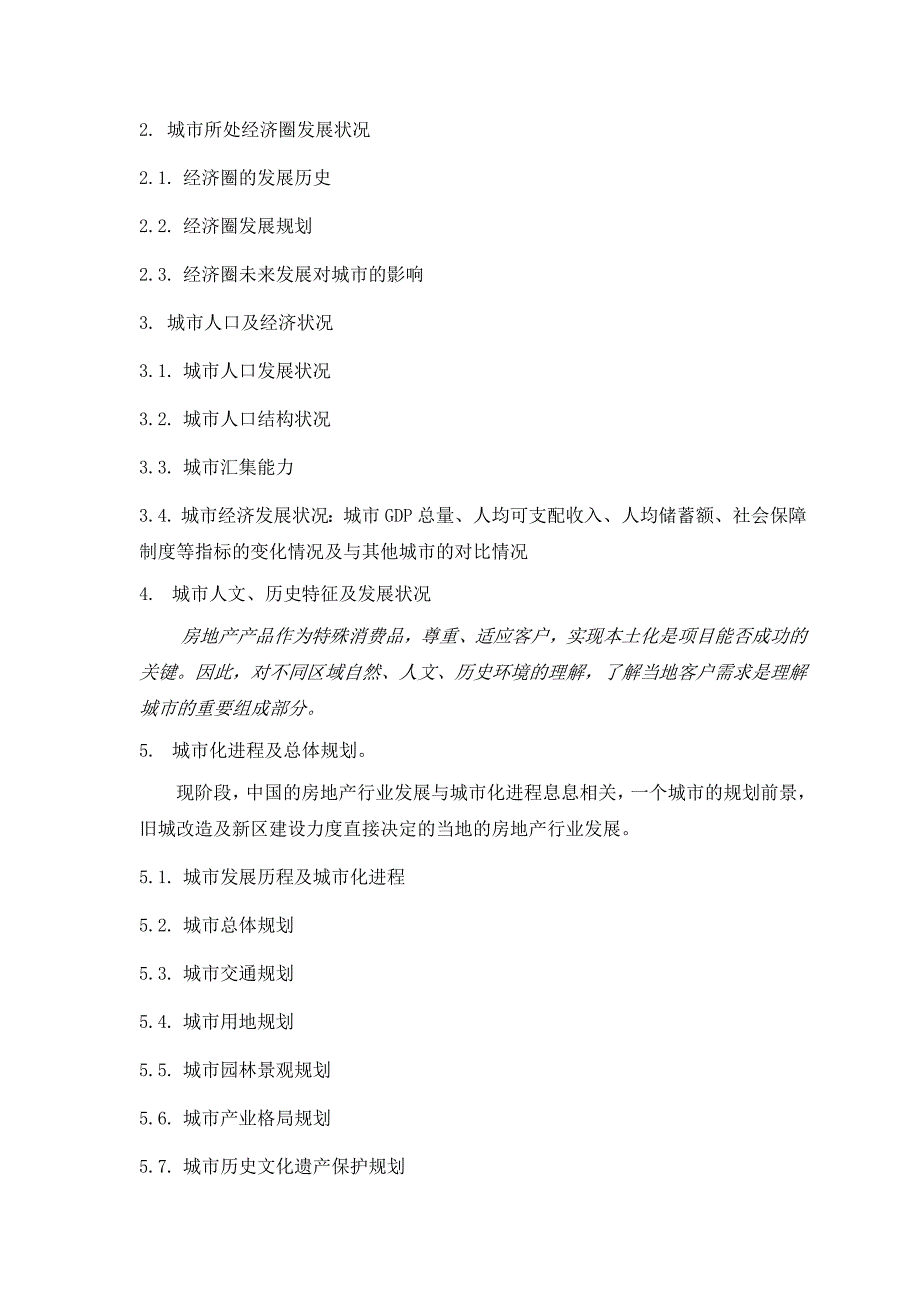 2. 城市所处经济圈发展状况

2.1. 经济圈的发展历史

2.2. 经济圈发展规划

2.3. 经济圈未来发展对城市的影响

3. 城市人口及经济状况

3.1. 城市人口发展状况

3.2. 城市人口结构状况

3.3. 城市汇集能力

3.4. 城市经济发展状况：城市 GDP 总量、人均可支配收入、人均储蓄额、社会保障制度等指标的变化情况及与其他城市的对比情况

4. 城市人文、历史特征及发展状况

房地产产品作为特殊消费品，尊重、适应客户，实现本土化是项目能否成功的关键。因此，对不同区域自然、人文、历史环境的理解，了解当地客户需求是理解城市的重要组成部分。

5. 城市化进程及总体规划。

现阶段，中国的房地产行业发展与城市化进程息息相关，一个城市的规划前景，旧城改造及新区建设力度直接决定的当地的房地产行业发展。

5.1. 城市发展历程及城市化进程

5.2. 城市总体规划

5.3. 城市交通规划

5.4. 城市用地规划

5.5. 城市园林景观规划

5.6. 城市产业格局规划

5.7. 城市历史文化遗产保护规划